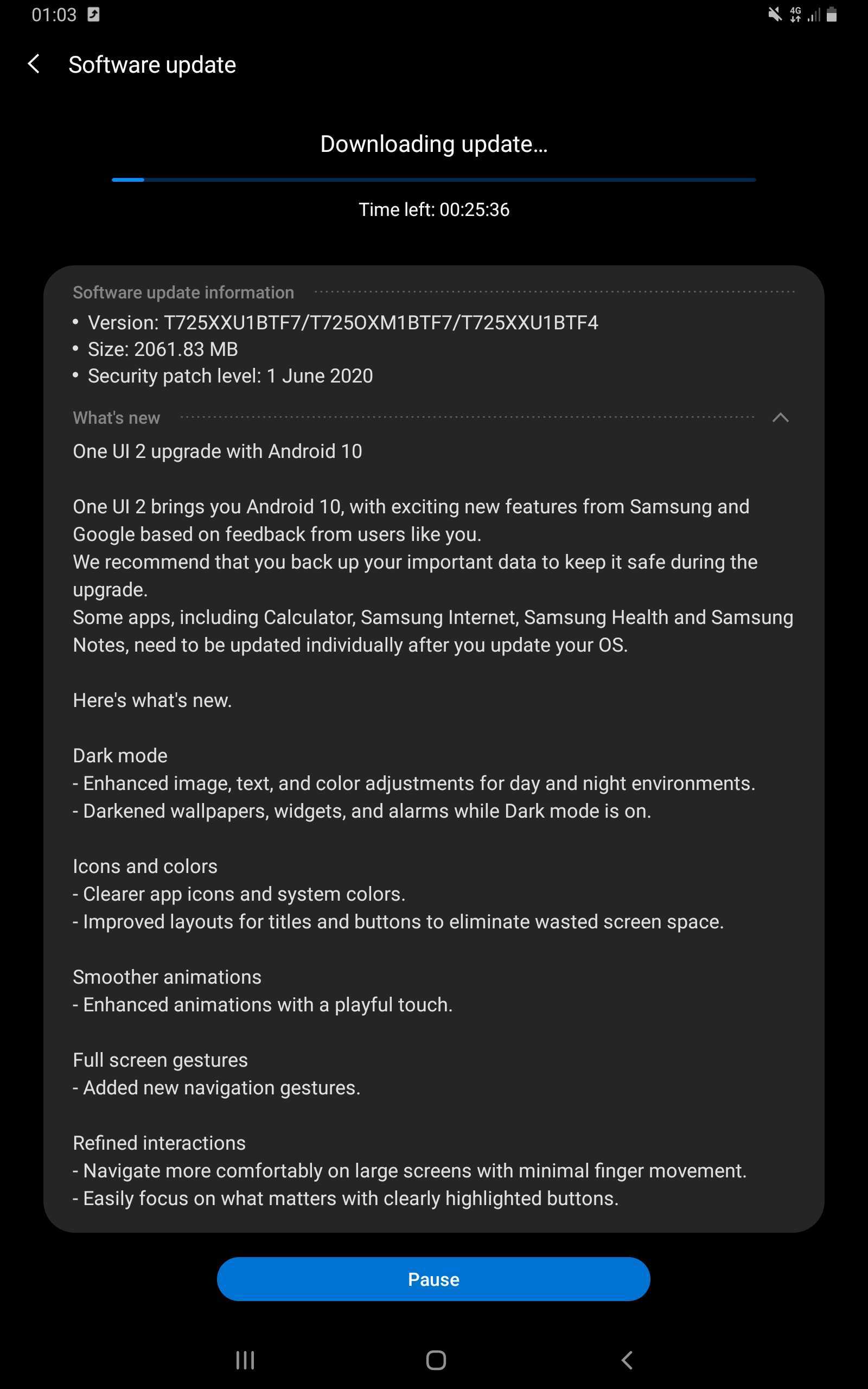 01:03

4G

Software update

Downloading update...

Time left: 00:25:36

Software update information

• Version: T725XXU1BTF7/T725OXM1BTF7/T725XXU1BTF4
• Size: 2061.83 MB
• Security patch level: 1 June 2020

What's new

One UI 2 upgrade with Android 10

One UI 2 brings you Android 10, with exciting new features from Samsung and Google based on feedback from users like you.
We recommend that you back up your important data to keep it safe during the upgrade.
Some apps, including Calculator, Samsung Internet, Samsung Health and Samsung Notes, need to be updated individually after you update your OS.

Here's what's new.

Dark mode
- Enhanced image, text, and color adjustments for day and night environments.
- Darkened wallpapers, widgets, and alarms while Dark mode is on.

Icons and colors
- Clearer app icons and system colors.
- Improved layouts for titles and buttons to eliminate wasted screen space.

Smoother animations
- Enhanced animations with a playful touch.

Full screen gestures
- Added new navigation gestures.

Refined interactions
- Navigate more comfortably on large screens with minimal finger movement.
- Easily focus on what matters with clearly highlighted buttons.

Pause